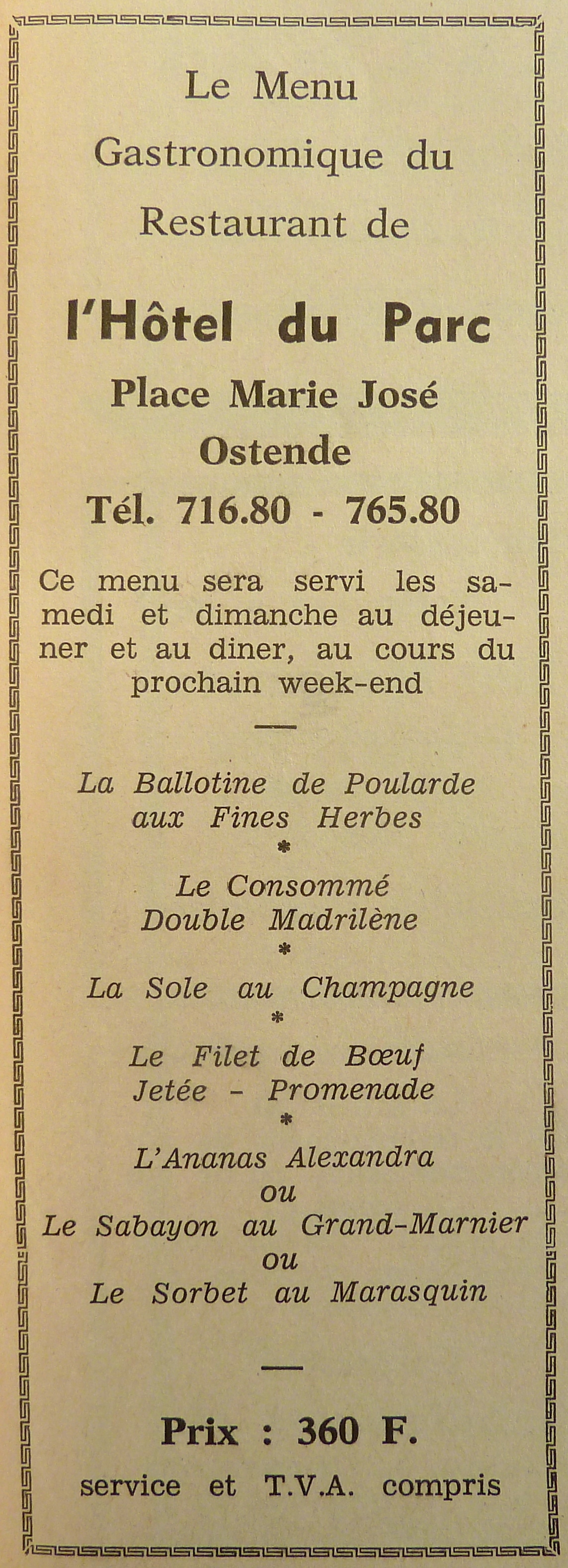 Le Menu
Gastronomique du
Restaurant de

l'Hôtel du Parc
Place Marie José
Ostende
Tél. 716.80 - 765.80

Ce menu sera servi les samedi et dimanche au déjeuner et au diner, au cours du prochain week-end

—

La Ballotine de Poularde aux Fines Herbes
*
Le Consommé Double Madrilène
*
La Sole au Champagne
*
Le Filet de Bœuf Jetée - Promenade
*
L'Ananas Alexandra
ou
Le Sabayon au Grand-Marnier
ou
Le Sorbet au Marasquin

—

Prix : 360 F.
service et T.V.A. compris